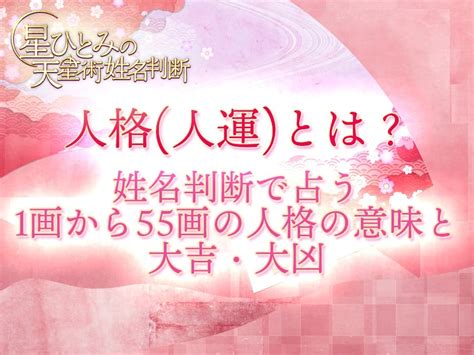 星ひとみの
天星術姓名判断

人格(人運)とは？

姓名判断で占う
1画から55画の人格の意味と
大吉・大凶